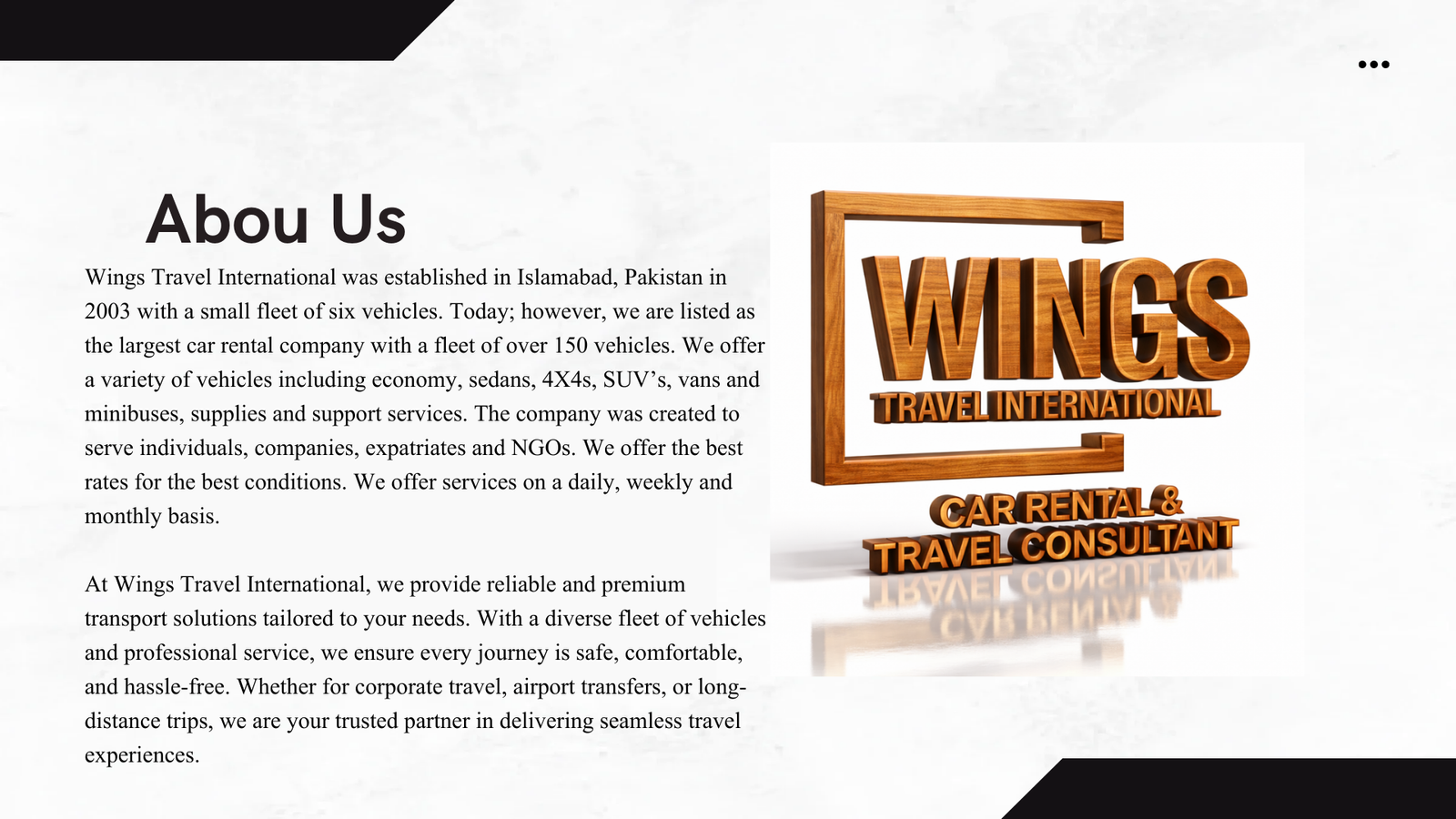 Abou Us

Wings Travel International was established in Islamabad, Pakistan in 2003 with a small fleet of six vehicles. Today; however, we are listed as the largest car rental company with a fleet of over 150 vehicles. We offer a variety of vehicles including economy, sedans, 4X4s, SUV's, vans and minibuses, supplies and support services. The company was created to serve individuals, companies, expatriates and NGOs. We offer the best rates for the best conditions. We offer services on a daily, weekly and monthly basis.

At Wings Travel International, we provide reliable and premium transport solutions tailored to your needs. With a diverse fleet of vehicles and professional service, we ensure every journey is safe, comfortable, and hassle-free. Whether for corporate travel, airport transfers, or long-distance trips, we are your trusted partner in delivering seamless travel experiences.

WINGS
TRAVEL INTERNATIONAL

CAR RENTAL &
TRAVEL CONSULTANT